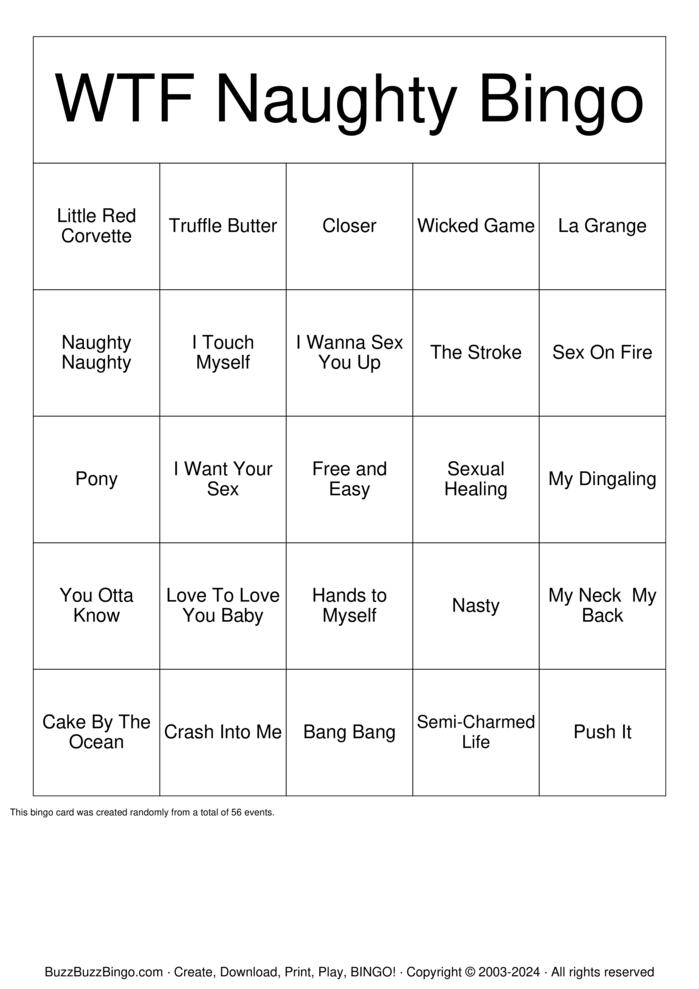 WTF Naughty Bingo

| Little Red Corvette | Truffle Butter | Closer | Wicked Game | La Grange |
|---|---|---|---|---|
| Naughty Naughty | I Touch Myself | I Wanna Sex You Up | The Stroke | Sex On Fire |
| Pony | I Want Your Sex | Free and Easy | Sexual Healing | My Dingaling |
| You Otta Know | Love To Love You Baby | Hands to Myself | Nasty | My Neck My Back |
| Cake By The Ocean | Crash Into Me | Bang Bang | Semi-Charmed Life | Push It |

This bingo card was created randomly from a total of 56 events.

BuzzBuzzBingo.com · Create, Download, Print, Play, BINGO! · Copyright © 2003-2024 · All rights reserved